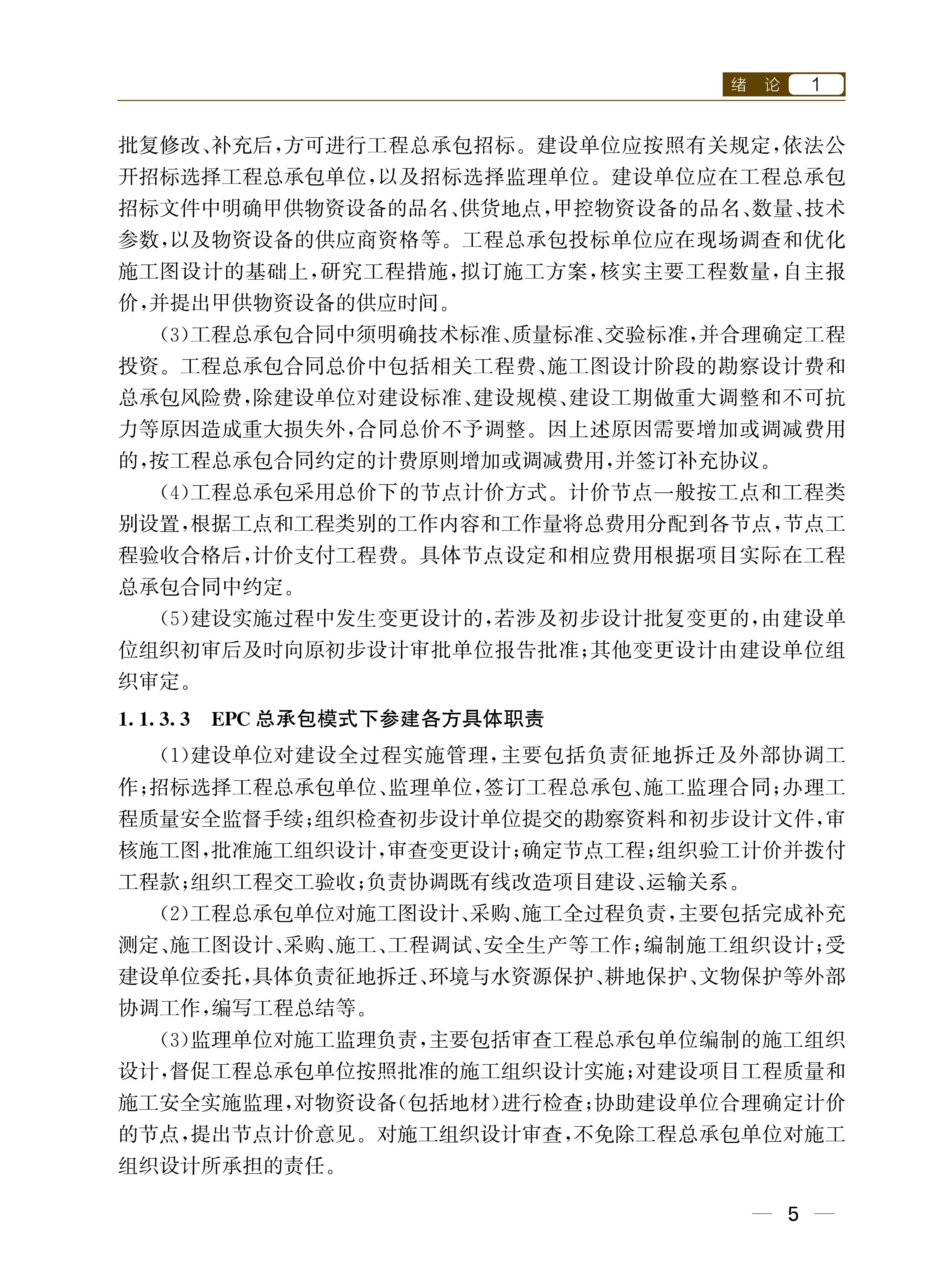 绪 论 1

批复修改、补充后，方可进行工程总承包招标。建设单位应按照有关规定，依法公开招标选择工程总承包单位，以及招标选择监理单位。建设单位应在工程总承包招标文件中明确甲供物资设备的品名、供货地点，甲控物资设备的品名、数量、技术参数，以及物资设备的供应商资格等。工程总承包投标单位应在现场调查和优化施工图设计的基础上，研究工程措施，拟订施工方案，核实主要工程数量，自主报价，并提出甲供物资设备的供应时间。

(3)工程总承包合同中须明确技术标准、质量标准、交验标准，并合理确定工程投资。工程总承包合同总价中包括相关工程费、施工图设计阶段的勘察设计费和总承包风险费，除建设单位对建设标准、建设规模、建设工期做重大调整和不可抗力等原因造成重大损失外，合同总价不予调整。因上述原因需要增加或调减费用的，按工程总承包合同约定的计费原则增加或调减费用，并签订补充协议。

(4)工程总承包采用总价下的节点计价方式。计价节点一般按工点和工程类别设置，根据工点和工程类别的工作内容和工作量将总费用分配到各节点，节点工程验收合格后，计价支付工程费。具体节点设定和相应费用根据项目实际在工程总承包合同中约定。

(5)建设实施过程中发生变更设计的，若涉及初步设计批复变更的，由建设单位组织初审后及时向原初步设计审批单位报告批准；其他变更设计由建设单位组织审定。

1.1.3.3 EPC 总承包模式下参建各方具体职责

(1)建设单位对建设全过程实施管理，主要包括负责征地拆迁及外部协调工作；招标选择工程总承包单位、监理单位，签订工程总承包、施工监理合同；办理工程质量安全监督手续；组织检查初步设计单位提交的勘察资料和初步设计文件，审核施工图，批准施工组织设计，审查变更设计；确定节点工程；组织验工计价并拨付工程款；组织工程交工验收；负责协调既有线改造项目建设、运输关系。

(2)工程总承包单位对施工图设计、采购、施工全过程负责，主要包括完成补充测定、施工图设计、采购、施工、工程调试、安全生产等工作；编制施工组织设计；受建设单位委托，具体负责征地拆迁、环境与水资源保护、耕地保护、文物保护等外部协调工作，编写工程总结等。

(3)监理单位对施工监理负责，主要包括审查工程总承包单位编制的施工组织设计，督促工程总承包单位按照批准的施工组织设计实施；对建设项目工程质量和施工安全实施监理，对物资设备(包括地材)进行检查；协助建设单位合理确定计价的节点，提出节点计价意见。对施工组织设计审查，不免除工程总承包单位对施工组织设计所承担的责任。

— 5 —